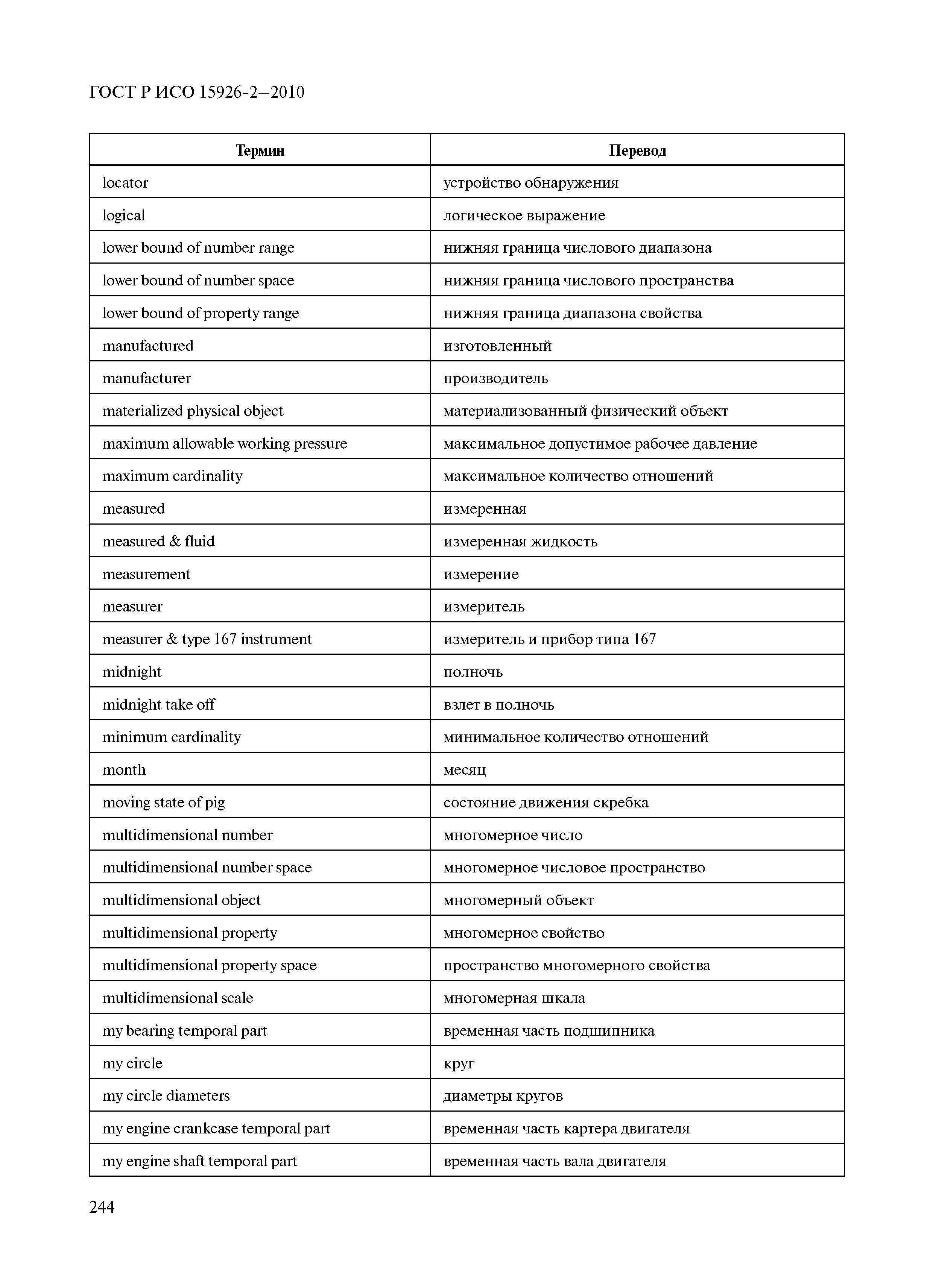 ГОСТ Р ИСО 15926-2—2010

| Термин | Перевод |
|---|---|
| locator | устройство обнаружения |
| logical | логическое выражение |
| lower bound of number range | нижняя граница числового диапазона |
| lower bound of number space | нижняя граница числового пространства |
| lower bound of property range | нижняя граница диапазона свойства |
| manufactured | изготовленный |
| manufacturer | производитель |
| materialized physical object | материализованный физический объект |
| maximum allowable working pressure | максимальное допустимое рабочее давление |
| maximum cardinality | максимальное количество отношений |
| measured | измеренная |
| measured & fluid | измеренная жидкость |
| measurement | измерение |
| measurer | измеритель |
| measurer & type 167 instrument | измеритель и прибор типа 167 |
| midnight | полночь |
| midnight take off | взлет в полночь |
| minimum cardinality | минимальное количество отношений |
| month | месяц |
| moving state of pig | состояние движения скребка |
| multidimensional number | многомерное число |
| multidimensional number space | многомерное числовое пространство |
| multidimensional object | многомерный объект |
| multidimensional property | многомерное свойство |
| multidimensional property space | пространство многомерного свойства |
| multidimensional scale | многомерная шкала |
| my bearing temporal part | временная часть подшипника |
| my circle | круг |
| my circle diameters | диаметры кругов |
| my engine crankcase temporal part | временная часть картера двигателя |
| my engine shaft temporal part | временная часть вала двигателя |

244